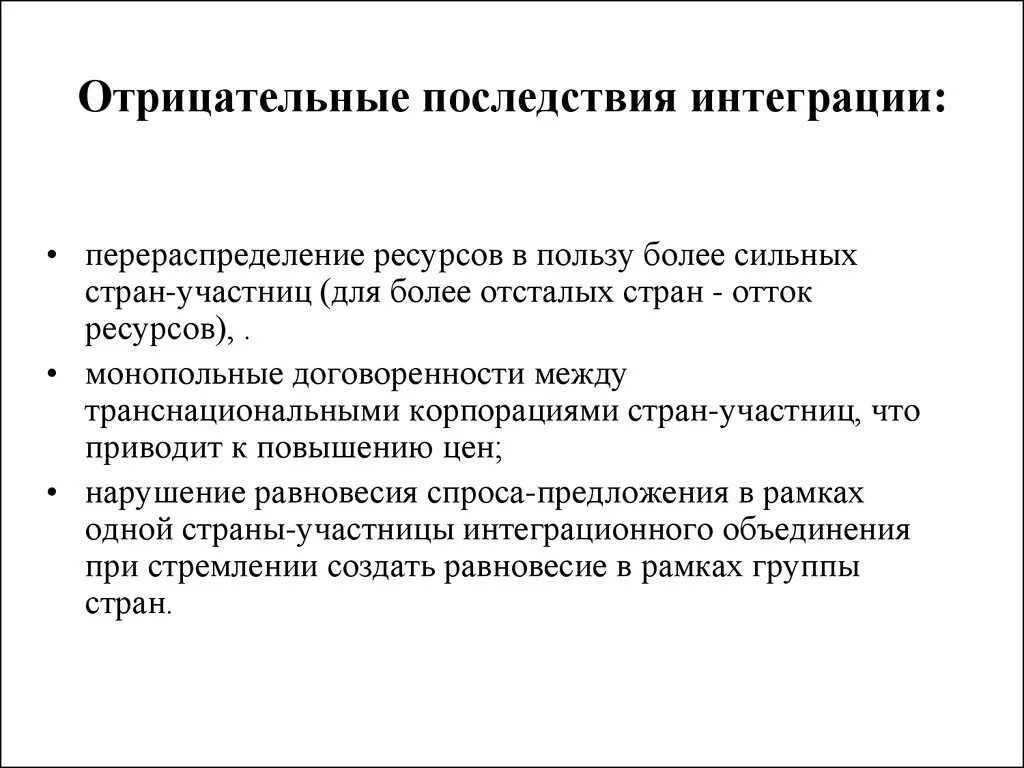 Отрицательные последствия интеграции:

• перераспределение ресурсов в пользу более сильных стран-участниц (для более отсталых стран - отток ресурсов), .
• монопольные договоренности между транснациональными корпорациями стран-участниц, что приводит к повышению цен;
• нарушение равновесия спроса-предложения в рамках одной страны-участницы интеграционного объединения при стремлении создать равновесие в рамках группы стран.